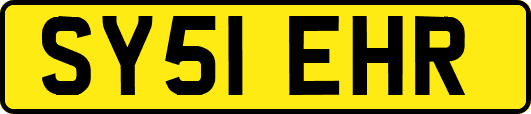 SY51 EHR